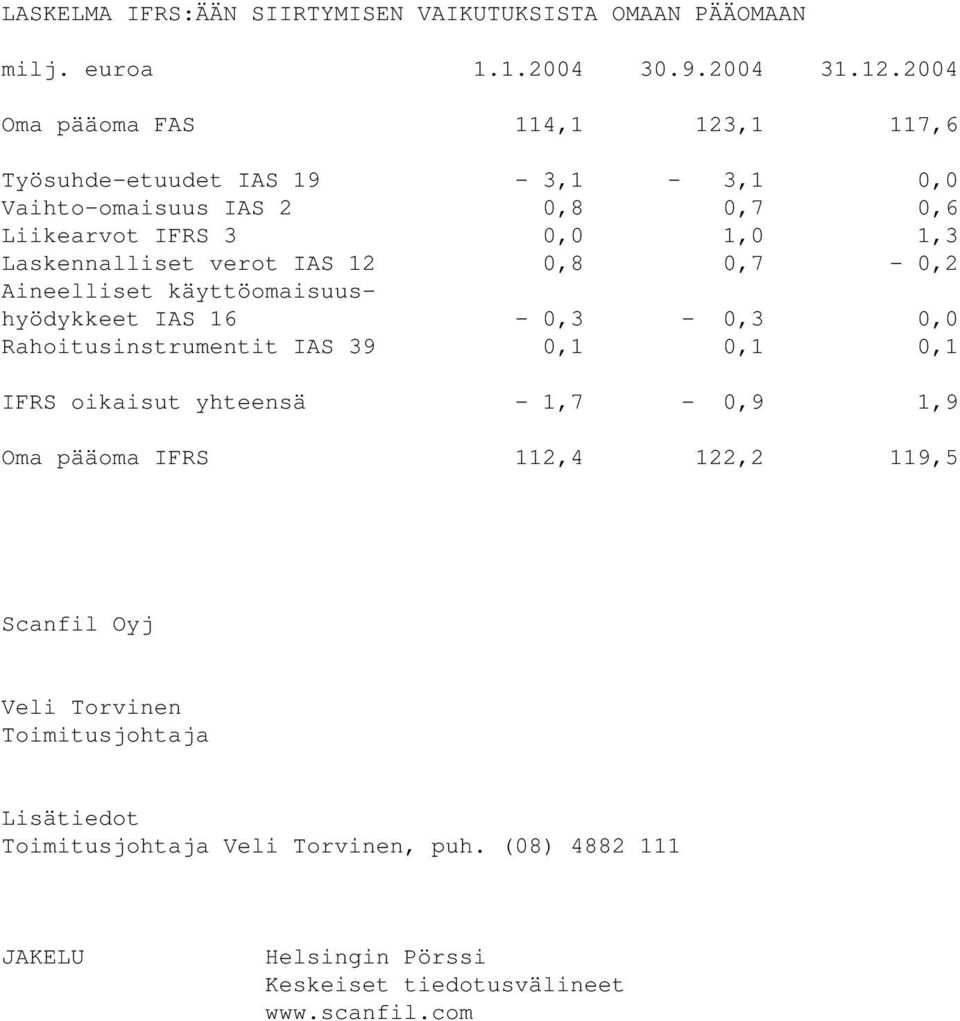 LASKELMA IFRS:ÄÄN SIIRTYMISEN VAIKUTUKSISTA OMAAN PÄÄOMAAN

| milj. euroa | 1.1.2004 | 30.9.2004 | 31.12.2004 |
|---|---|---|---|
| Oma pääoma FAS | 114,1 | 123,1 | 117,6 |
| Työsuhde-etuudet IAS 19 | - 3,1 | - 3,1 | 0,0 |
| Vaihto-omaisuus IAS 2 | 0,8 | 0,7 | 0,6 |
| Liikearvot IFRS 3 | 0,0 | 1,0 | 1,3 |
| Laskennalliset verot IAS 12 | 0,8 | 0,7 | - 0,2 |
| Aineelliset käyttöomaisuushyödykkeet IAS 16 | - 0,3 | - 0,3 | 0,0 |
| Rahoitusinstrumentit IAS 39 | 0,1 | 0,1 | 0,1 |
| IFRS oikaisut yhteensä | - 1,7 | - 0,9 | 1,9 |
| Oma pääoma IFRS | 112,4 | 122,2 | 119,5 |

Scanfil Oyj

Veli Torvinen
Toimitusjohtaja

Lisätiedot
Toimitusjohtaja Veli Torvinen, puh. (08) 4882 111

JAKELU Helsingin Pörssi
Keskeiset tiedotusvälineet
www.scanfil.com